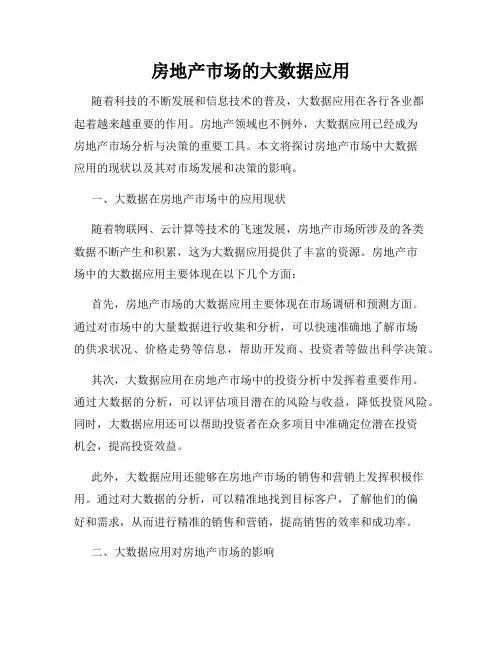 房地产市场的大数据应用

随着科技的不断发展和信息技术的普及，大数据应用在各行各业都起着越来越重要的作用。房地产领域也不例外，大数据应用已经成为房地产市场分析与决策的重要工具。本文将探讨房地产市场中大数据应用的现状以及其对市场发展和决策的影响。

一、大数据在房地产市场中的应用现状

随着物联网、云计算等技术的飞速发展，房地产市场所涉及的各类数据不断产生和积累，这为大数据应用提供了丰富的资源。房地产市场中的大数据应用主要体现在以下几个方面：

首先，房地产市场的大数据应用主要体现在市场调研和预测方面。通过对市场中的大量数据进行收集和分析，可以快速准确地了解市场的供求状况、价格走势等信息，帮助开发商、投资者等做出科学决策。

其次，大数据应用在房地产市场中的投资分析中发挥着重要作用。通过大数据的分析，可以评估项目潜在的风险与收益，降低投资风险。同时，大数据应用还可以帮助投资者在众多项目中准确定位潜在投资机会，提高投资效益。

此外，大数据应用还能够在房地产市场的销售和营销上发挥积极作用。通过对大数据的分析，可以精准地找到目标客户，了解他们的偏好和需求，从而进行精准的销售和营销，提高销售的效率和成功率。

二、大数据应用对房地产市场的影响